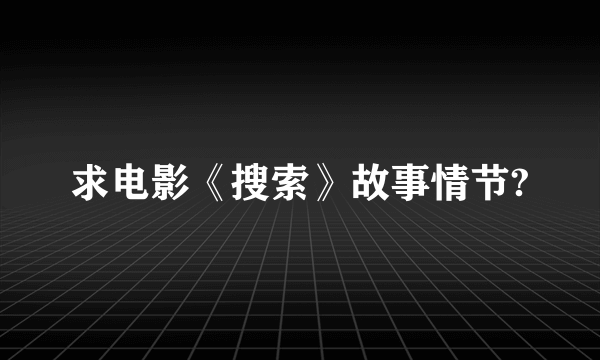 求电影《搜索》故事情节?